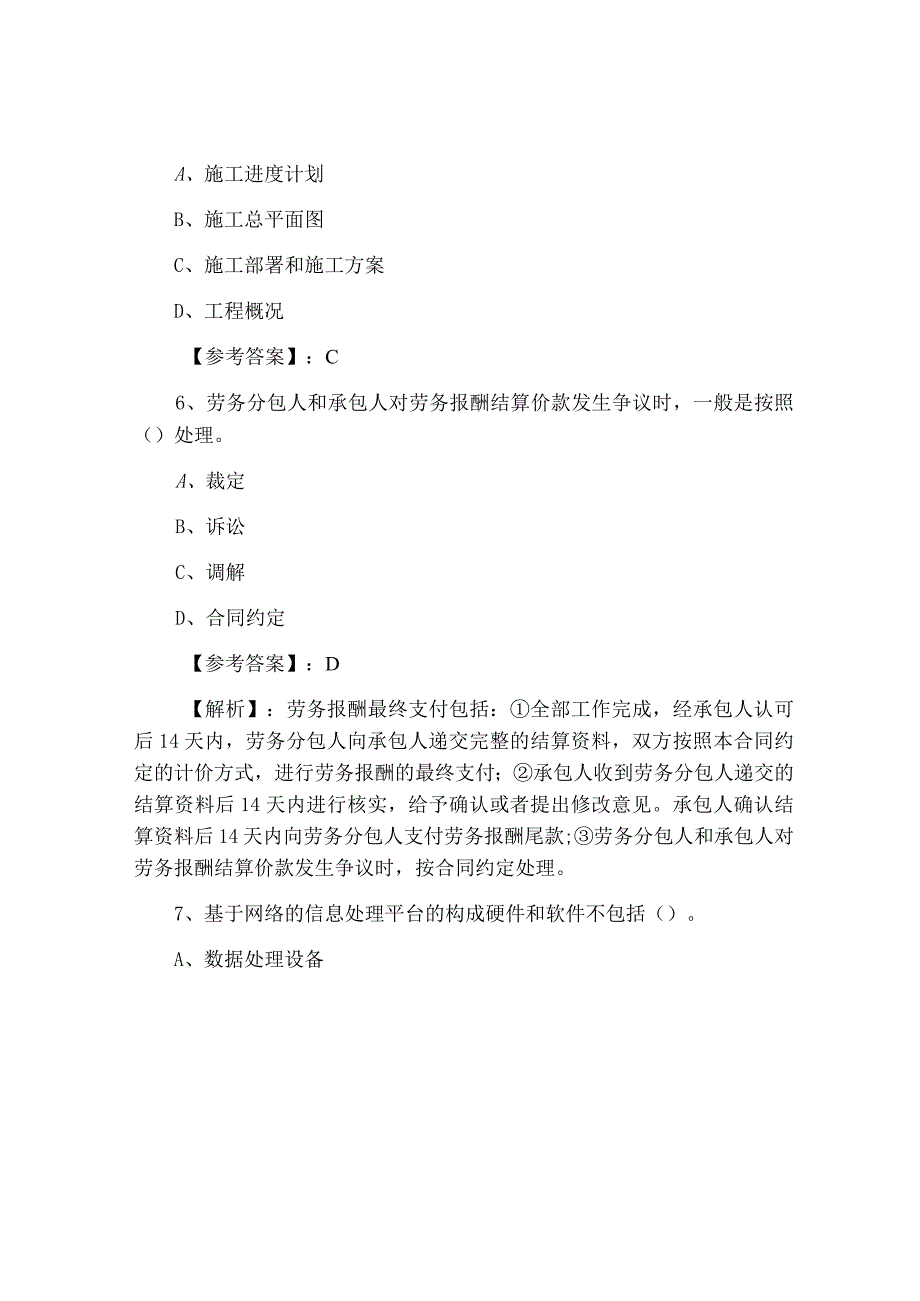 A、施工进度计划

B、施工总平面图

C、施工部署和施工方案

D、工程概况

【参考答案】：C

6、劳务分包人和承包人对劳务报酬结算价款发生争议时，一般是按照（）处理。

A、裁定

B、诉讼

C、调解

D、合同约定

【参考答案】：D

【解析】：劳务报酬最终支付包括：①全部工作完成，经承包人认可后14天内，劳务分包人向承包人递交完整的结算资料，双方按照本合同约定的计价方式，进行劳务报酬的最终支付；②承包人收到劳务分包人递交的结算资料后14天内进行核实，给予确认或者提出修改意见。承包人确认结算资料后14天内向劳务分包人支付劳务报酬尾款;③劳务分包人和承包人对劳务报酬结算价款发生争议时，按合同约定处理。

7、基于网络的信息处理平台的构成硬件和软件不包括（）。

A、数据处理设备